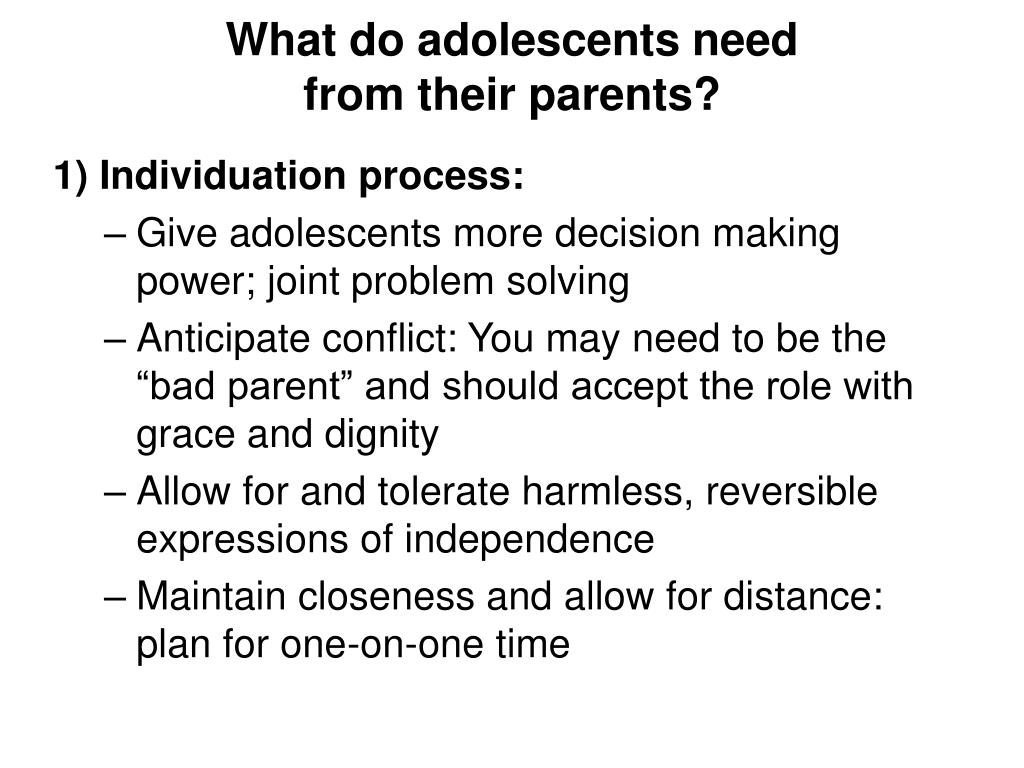 What do adolescents need from their parents?

1) Individuation process:

– Give adolescents more decision making power; joint problem solving

– Anticipate conflict: You may need to be the “bad parent” and should accept the role with grace and dignity

– Allow for and tolerate harmless, reversible expressions of independence

– Maintain closeness and allow for distance: plan for one-on-one time